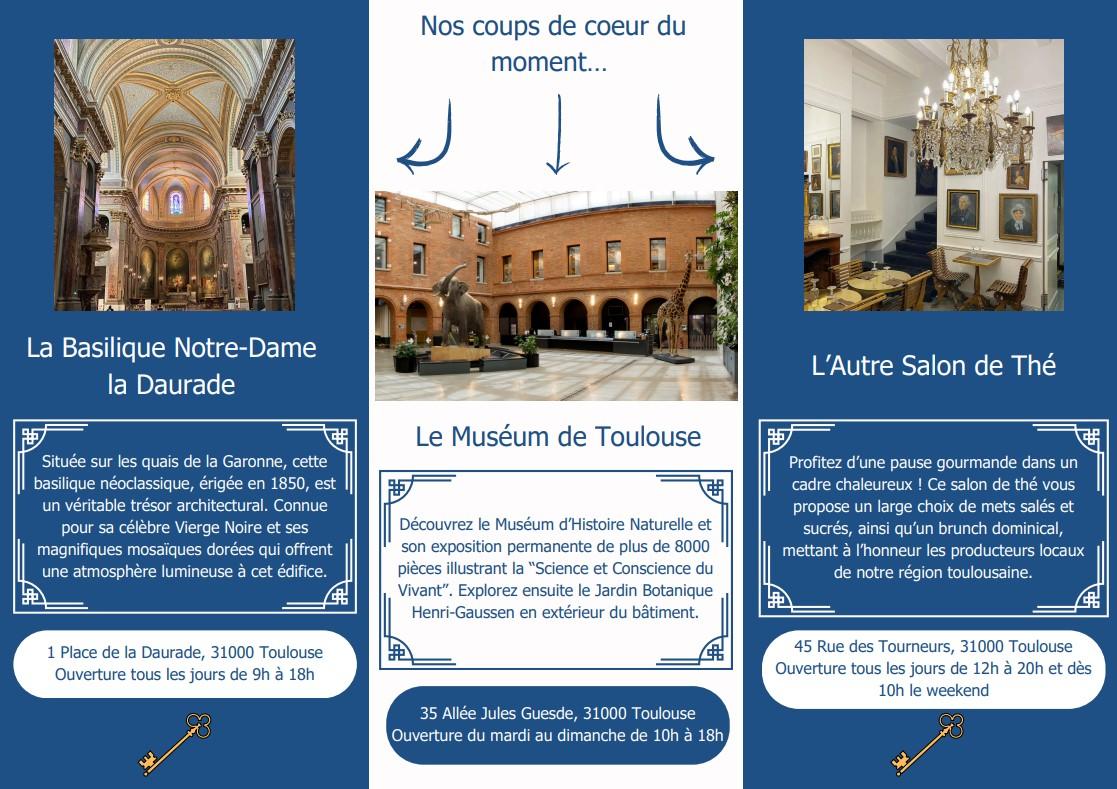 La Basilique Notre-Dame la Daurade

Située sur les quais de la Garonne, cette basilique néoclassique, érigée en 1850, est un véritable trésor architectural. Connue pour sa célèbre Vierge Noire et ses magnifiques mosaïques dorées qui offrent une atmosphère lumineuse à cet édifice.

1 Place de la Daurade, 31000 Toulouse
Ouverture tous les jours de 9h à 18h

Nos coups de coeur du moment…

Le Muséum de Toulouse

Découvrez le Muséum d'Histoire Naturelle et son exposition permanente de plus de 8000 pièces illustrant la "Science et Conscience du Vivant". Explorez ensuite le Jardin Botanique Henri-Gaussen en extérieur du bâtiment.

35 Allée Jules Guesde, 31000 Toulouse
Ouverture du mardi au dimanche de 10h à 18h

L'Autre Salon de Thé

Profitez d'une pause gourmande dans un cadre chaleureux ! Ce salon de thé vous propose un large choix de mets salés et sucrés, ainsi qu'un brunch dominical, mettant à l'honneur les producteurs locaux de notre région toulousaine.

45 Rue des Tourneurs, 31000 Toulouse
Ouverture tous les jours de 12h à 20h et dès 10h le weekend